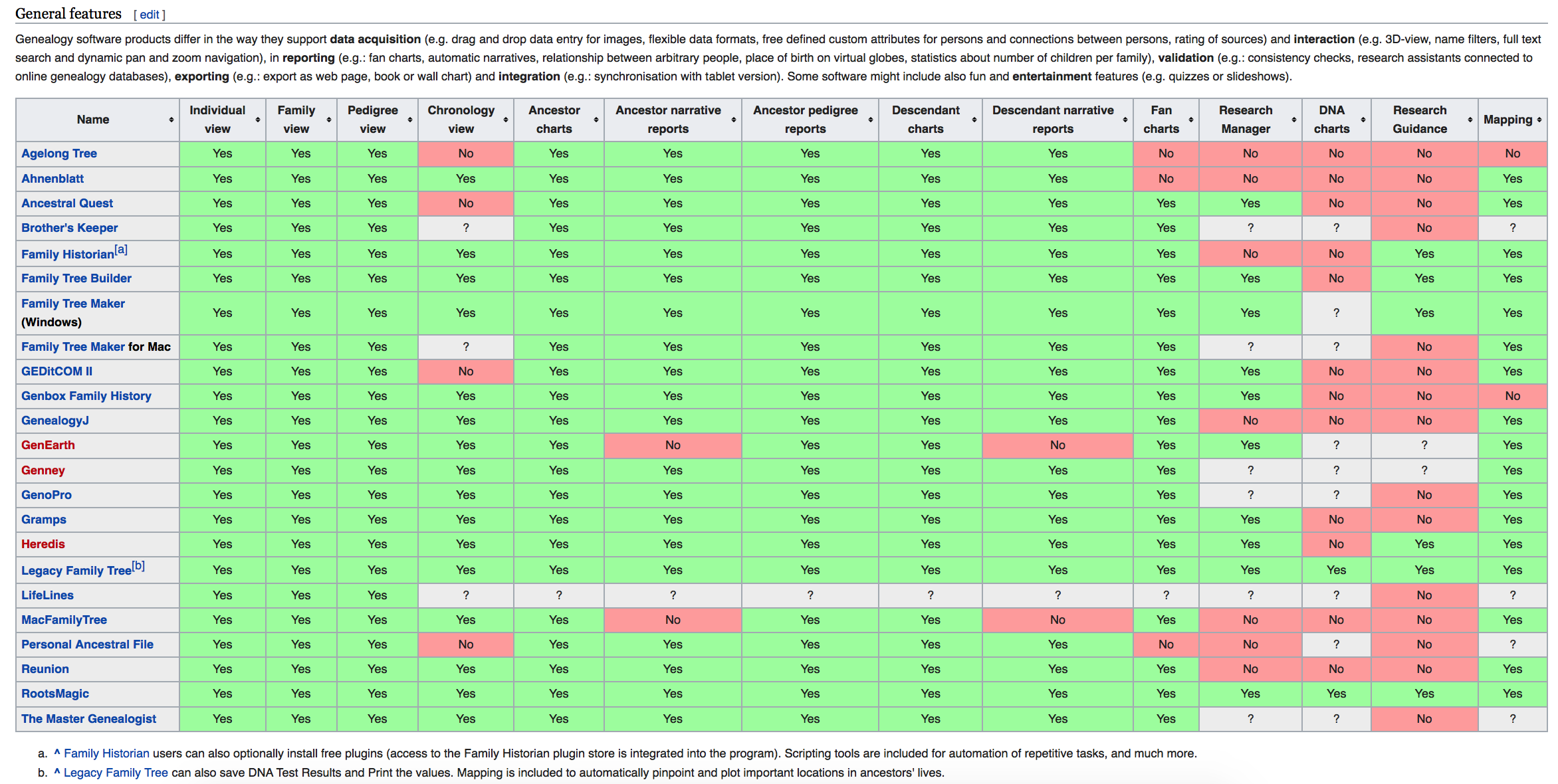 General features [ edit ]

Genealogy software products differ in the way they support data acquisition (e.g. drag and drop data entry for images, flexible data formats, free defined custom attributes for persons and connections between persons, rating of sources) and interaction (e.g. 3D-view, name filters, full text search and dynamic pan and zoom navigation), in reporting (e.g.: fan charts, automatic narratives, relationship between arbitrary people, place of birth on virtual globes, statistics about number of children per family), validation (e.g.: consistency checks, research assistants connected to online genealogy databases), exporting (e.g.: export as web page, book or wall chart) and integration (e.g.: synchronisation with tablet version). Some software might include also fun and entertainment features (e.g. quizzes or slideshows).

| Name | Individual view | Family view | Pedigree view | Chronology view | Ancestor charts | Ancestor narrative reports | Ancestor pedigree reports | Descendant charts | Descendant narrative reports | Fan charts | Research Manager | DNA charts | Research Guidance | Mapping |
|---|---|---|---|---|---|---|---|---|---|---|---|---|---|---|
| Agelong Tree | Yes | Yes | Yes | No | Yes | Yes | Yes | Yes | Yes | No | No | No | No | No |
| Ahnenblatt | Yes | Yes | Yes | Yes | Yes | Yes | Yes | Yes | Yes | No | No | No | No | Yes |
| Ancestral Quest | Yes | Yes | Yes | No | Yes | Yes | Yes | Yes | Yes | Yes | Yes | No | No | Yes |
| Brother's Keeper | Yes | Yes | Yes | ? | Yes | Yes | Yes | Yes | Yes | Yes | ? | ? | No | ? |
| Family Historian[a] | Yes | Yes | Yes | Yes | Yes | Yes | Yes | Yes | Yes | Yes | No | No | Yes | Yes |
| Family Tree Builder | Yes | Yes | Yes | Yes | Yes | Yes | Yes | Yes | Yes | Yes | Yes | No | Yes | Yes |
| Family Tree Maker (Windows) | Yes | Yes | Yes | Yes | Yes | Yes | Yes | Yes | Yes | Yes | Yes | ? | Yes | Yes |
| Family Tree Maker for Mac | Yes | Yes | Yes | ? | Yes | Yes | Yes | Yes | Yes | Yes | ? | ? | No | Yes |
| GEDitCOM II | Yes | Yes | Yes | No | Yes | Yes | Yes | Yes | Yes | Yes | Yes | No | No | Yes |
| Genbox Family History | Yes | Yes | Yes | Yes | Yes | Yes | Yes | Yes | Yes | Yes | Yes | No | No | No |
| GenealogyJ | Yes | Yes | Yes | Yes | Yes | Yes | Yes | Yes | Yes | Yes | No | No | No | Yes |
| GenEarth | Yes | Yes | Yes | Yes | Yes | No | Yes | Yes | No | Yes | Yes | ? | ? | Yes |
| Genney | Yes | Yes | Yes | Yes | Yes | Yes | Yes | Yes | Yes | Yes | ? | ? | ? | Yes |
| GenoPro | Yes | Yes | Yes | Yes | Yes | Yes | Yes | Yes | Yes | Yes | ? | ? | No | Yes |
| Gramps | Yes | Yes | Yes | Yes | Yes | Yes | Yes | Yes | Yes | Yes | Yes | No | No | Yes |
| Heredis | Yes | Yes | Yes | Yes | Yes | Yes | Yes | Yes | Yes | Yes | Yes | No | Yes | Yes |
| Legacy Family Tree[b] | Yes | Yes | Yes | Yes | Yes | Yes | Yes | Yes | Yes | Yes | Yes | Yes | Yes | Yes |
| LifeLines | Yes | Yes | Yes | ? | ? | ? | ? | ? | ? | ? | ? | ? | No | ? |
| MacFamilyTree | Yes | Yes | Yes | Yes | Yes | No | Yes | Yes | No | Yes | No | No | No | Yes |
| Personal Ancestral File | Yes | Yes | Yes | No | Yes | Yes | Yes | Yes | Yes | No | No | ? | No | ? |
| Reunion | Yes | Yes | Yes | Yes | Yes | Yes | Yes | Yes | Yes | Yes | No | No | No | Yes |
| RootsMagic | Yes | Yes | Yes | Yes | Yes | Yes | Yes | Yes | Yes | Yes | Yes | Yes | Yes | Yes |
| The Master Genealogist | Yes | Yes | Yes | Yes | Yes | Yes | Yes | Yes | Yes | Yes | ? | ? | No | ? |

a. ^ Family Historian users can also optionally install free plugins (access to the Family Historian plugin store is integrated into the program). Scripting tools are included for automation of repetitive tasks, and much more.
b. ^ Legacy Family Tree can also save DNA Test Results and Print the values. Mapping is included to automatically pinpoint and plot important locations in ancestors' lives.